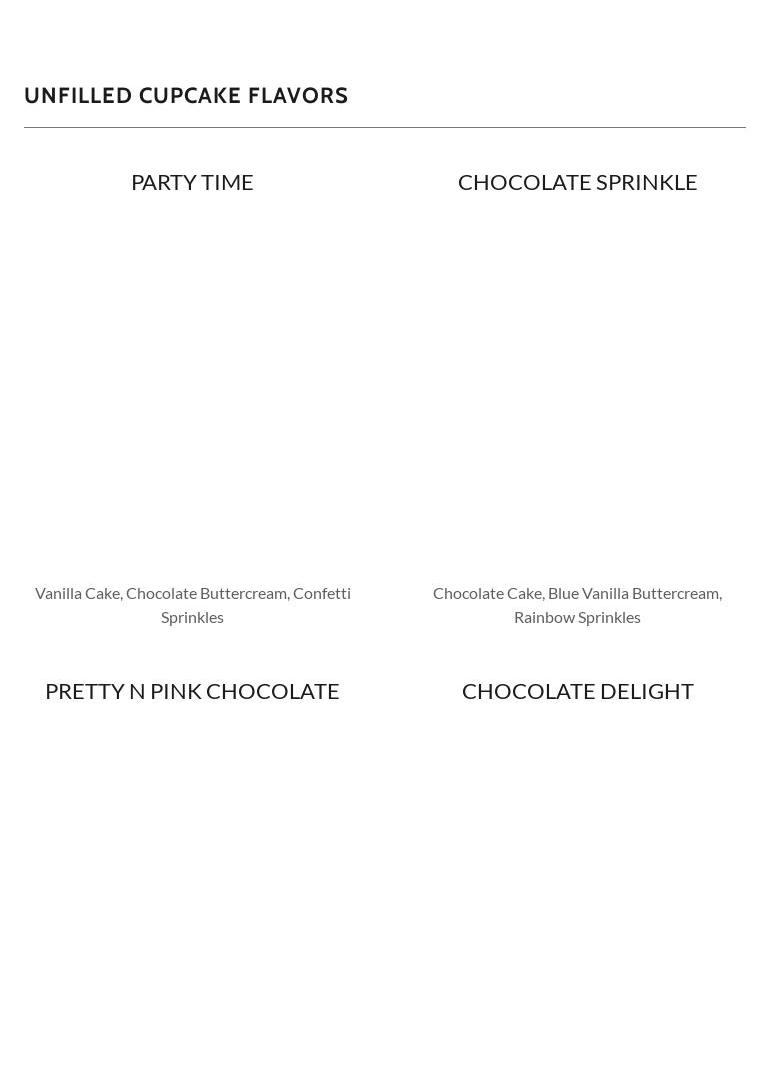 UNFILLED CUPCAKE FLAVORS

PARTY TIME

Vanilla Cake, Chocolate Buttercream, Confetti Sprinkles

CHOCOLATE SPRINKLE

Chocolate Cake, Blue Vanilla Buttercream, Rainbow Sprinkles

PRETTY N PINK CHOCOLATE

CHOCOLATE DELIGHT